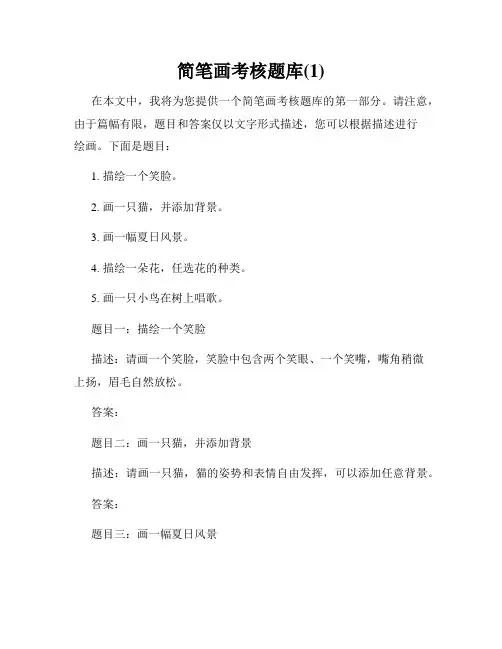 简笔画考核题库(1)

在本文中，我将为您提供一个简笔画考核题库的第一部分。请注意，由于篇幅有限，题目和答案仅以文字形式描述，您可以根据描述进行绘画。下面是题目：

1. 描绘一个笑脸。

2. 画一只猫，并添加背景。

3. 画一幅夏日风景。

4. 描绘一朵花，任选花的种类。

5. 画一只小鸟在树上唱歌。

题目一：描绘一个笑脸

描述：请画一个笑脸，笑脸中包含两个笑眼、一个笑嘴，嘴角稍微上扬，眉毛自然放松。

答案：

题目二：画一只猫，并添加背景

描述：请画一只猫，猫的姿势和表情自由发挥，可以添加任意背景。

答案：

题目三：画一幅夏日风景